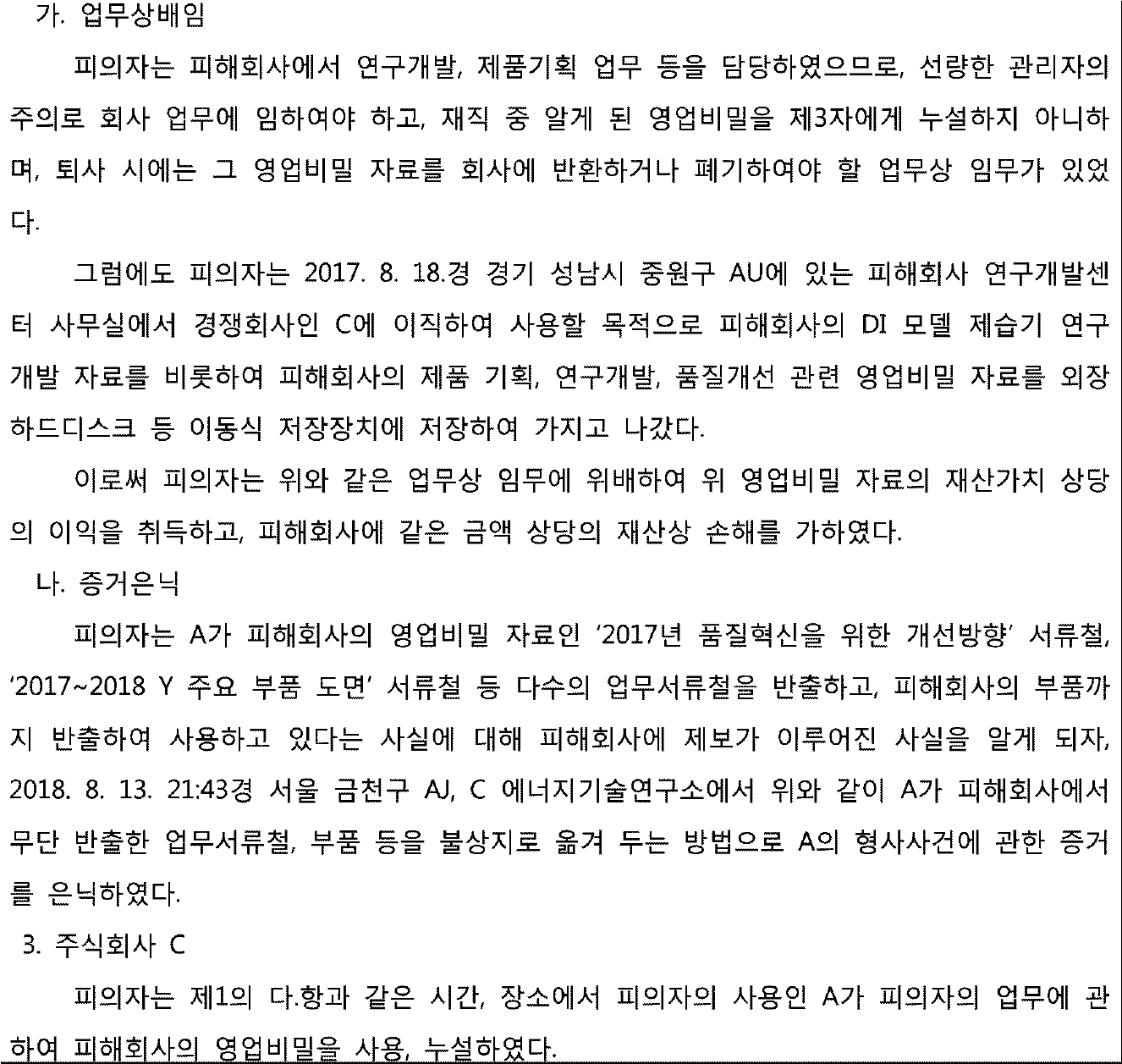 가. 업무상배임

피의자는 피해회사에서 연구개발, 제품기획 업무 등을 담당하였으므로, 선량한 관리자의 주의로 회사 업무에 임하여야 하고, 재직 중 알게 된 영업비밀을 제3자에게 누설하지 아니하며, 퇴사 시에는 그 영업비밀 자료를 회사에 반환하거나 폐기하여야 할 업무상 임무가 있었다.

그럼에도 피의자는 2017. 8. 18.경 경기 성남시 중원구 AU에 있는 피해회사 연구개발센터 사무실에서 경쟁회사인 C에 이직하여 사용할 목적으로 피해회사의 DI 모델 제습기 연구개발 자료를 비롯하여 피해회사의 제품 기획, 연구개발, 품질개선 관련 영업비밀 자료를 외장하드디스크 등 이동식 저장장치에 저장하여 가지고 나갔다.

이로써 피의자는 위와 같은 업무상 임무에 위배하여 위 영업비밀 자료의 재산가치 상당의 이익을 취득하고, 피해회사에 같은 금액 상당의 재산상 손해를 가하였다.

나. 증거은닉

피의자는 A가 피해회사의 영업비밀 자료인 '2017년 품질혁신을 위한 개선방향' 서류철, '2017~2018 Y 주요 부품 도면' 서류철 등 다수의 업무서류철을 반출하고, 피해회사의 부품까지 반출하여 사용하고 있다는 사실에 대해 피해회사에 제보가 이루어진 사실을 알게 되자, 2018. 8. 13. 21:43경 서울 금천구 AJ, C 에너지기술연구소에서 위와 같이 A가 피해회사에서 무단 반출한 업무서류철, 부품 등을 불상지로 옮겨 두는 방법으로 A의 형사사건에 관한 증거를 은닉하였다.

3. 주식회사 C

피의자는 제1의 다.항과 같은 시간, 장소에서 피의자의 사용인 A가 피의자의 업무에 관하여 피해회사의 영업비밀을 사용, 누설하였다.